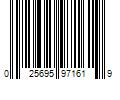 0 25695 97161 9